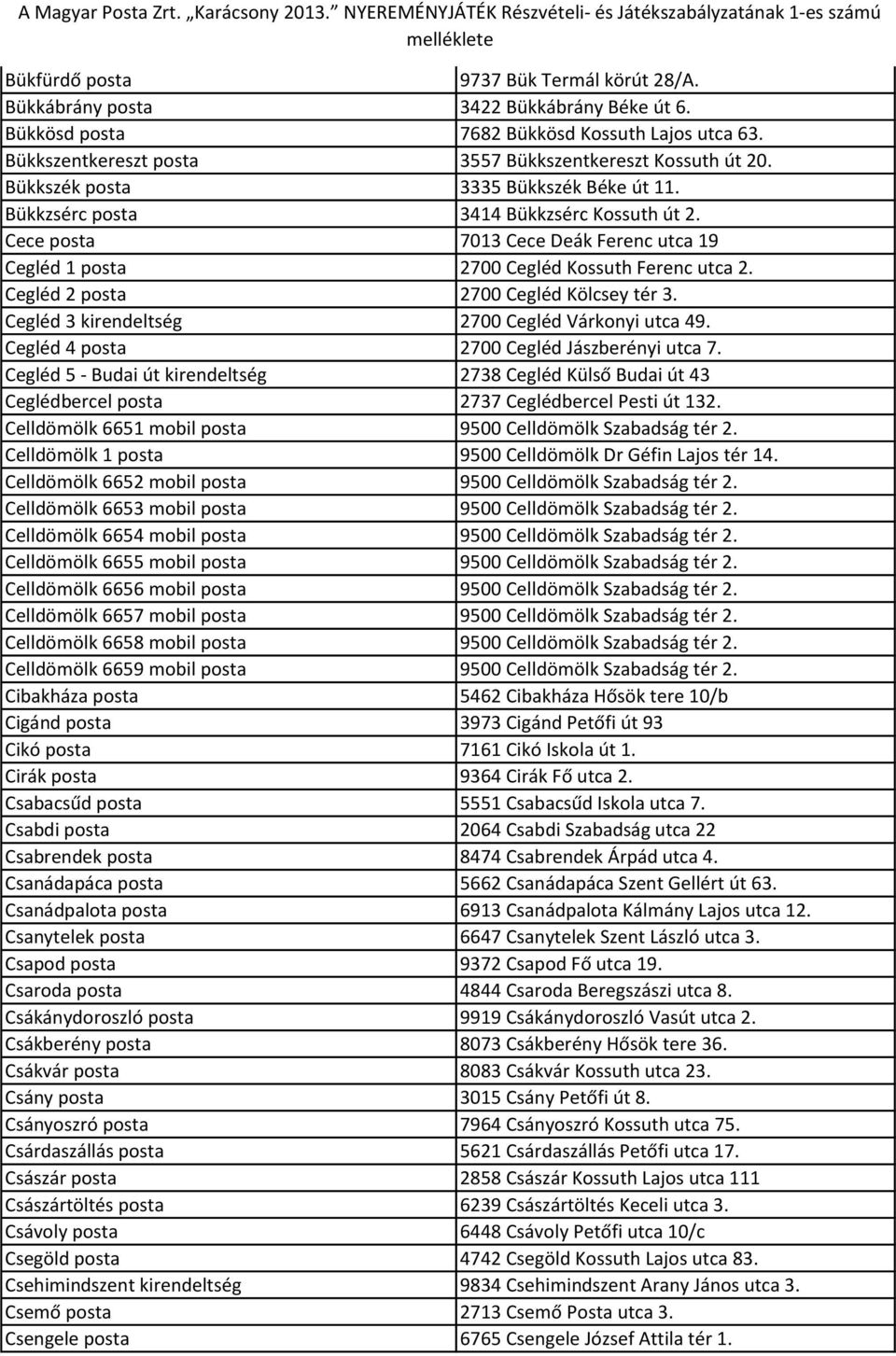 A Magyar Posta Zrt. „Karácsony 2013.” NYEREMÉNYJÁTÉK Részvételi- és Játékszabályzatának 1-es számú melléklete

| | |
|---|---|
| Bükfürdő posta | 9737 Bük Termál körút 28/A. |
| Bükkábrány posta | 3422 Bükkábrány Béke út 6. |
| Bükkösd posta | 7682 Bükkösd Kossuth Lajos utca 63. |
| Bükkszentkereszt posta | 3557 Bükkszentkereszt Kossuth út 20. |
| Bükkszék posta | 3335 Bükkszék Béke út 11. |
| Bükkzsérc posta | 3414 Bükkzsérc Kossuth út 2. |
| Cece posta | 7013 Cece Deák Ferenc utca 19 |
| Cegléd 1 posta | 2700 Cegléd Kossuth Ferenc utca 2. |
| Cegléd 2 posta | 2700 Cegléd Kölcsey tér 3. |
| Cegléd 3 kirendeltség | 2700 Cegléd Várkonyi utca 49. |
| Cegléd 4 posta | 2700 Cegléd Jászberényi utca 7. |
| Cegléd 5 - Budai út kirendeltség | 2738 Cegléd Külső Budai út 43 |
| Ceglédbercel posta | 2737 Ceglédbercel Pesti út 132. |
| Celldömölk 6651 mobil posta | 9500 Celldömölk Szabadság tér 2. |
| Celldömölk 1 posta | 9500 Celldömölk Dr Géfin Lajos tér 14. |
| Celldömölk 6652 mobil posta | 9500 Celldömölk Szabadság tér 2. |
| Celldömölk 6653 mobil posta | 9500 Celldömölk Szabadság tér 2. |
| Celldömölk 6654 mobil posta | 9500 Celldömölk Szabadság tér 2. |
| Celldömölk 6655 mobil posta | 9500 Celldömölk Szabadság tér 2. |
| Celldömölk 6656 mobil posta | 9500 Celldömölk Szabadság tér 2. |
| Celldömölk 6657 mobil posta | 9500 Celldömölk Szabadság tér 2. |
| Celldömölk 6658 mobil posta | 9500 Celldömölk Szabadság tér 2. |
| Celldömölk 6659 mobil posta | 9500 Celldömölk Szabadság tér 2. |
| Cibakháza posta | 5462 Cibakháza Hősök tere 10/b |
| Cigánd posta | 3973 Cigánd Petőfi út 93 |
| Cikó posta | 7161 Cikó Iskola út 1. |
| Cirák posta | 9364 Cirák Fő utca 2. |
| Csabacsűd posta | 5551 Csabacsűd Iskola utca 7. |
| Csabdi posta | 2064 Csabdi Szabadság utca 22 |
| Csabrendek posta | 8474 Csabrendek Árpád utca 4. |
| Csanádapáca posta | 5662 Csanádapáca Szent Gellért út 63. |
| Csanádpalota posta | 6913 Csanádpalota Kálmány Lajos utca 12. |
| Csanytelek posta | 6647 Csanytelek Szent László utca 3. |
| Csapod posta | 9372 Csapod Fő utca 19. |
| Csaroda posta | 4844 Csaroda Beregszászi utca 8. |
| Csákánydoroszló posta | 9919 Csákánydoroszló Vasút utca 2. |
| Csákberény posta | 8073 Csákberény Hősök tere 36. |
| Csákvár posta | 8083 Csákvár Kossuth utca 23. |
| Csány posta | 3015 Csány Petőfi út 8. |
| Csányoszró posta | 7964 Csányoszró Kossuth utca 75. |
| Csárdaszállás posta | 5621 Csárdaszállás Petőfi utca 17. |
| Császár posta | 2858 Császár Kossuth Lajos utca 111 |
| Császártöltés posta | 6239 Császártöltés Keceli utca 3. |
| Csávoly posta | 6448 Csávoly Petőfi utca 10/c |
| Csegöld posta | 4742 Csegöld Kossuth Lajos utca 83. |
| Csehimindszent kirendeltség | 9834 Csehimindszent Arany János utca 3. |
| Csemő posta | 2713 Csemő Posta utca 3. |
| Csengele posta | 6765 Csengele József Attila tér 1. |